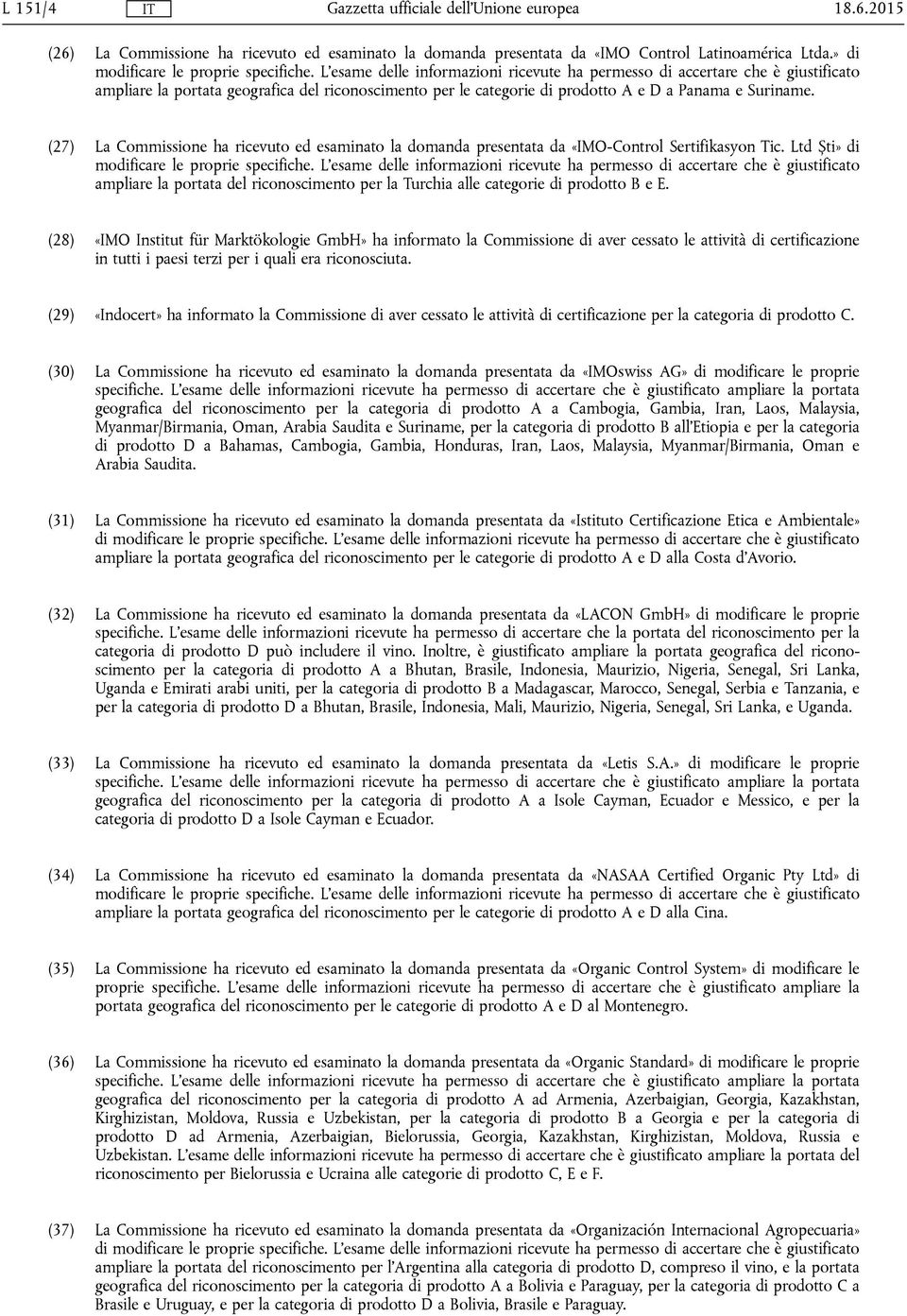 L 151/4 IT Gazzetta ufficiale dell'Unione europea 18.6.2015

(26) La Commissione ha ricevuto ed esaminato la domanda presentata da «IMO Control Latinoamérica Ltda.» di modificare le proprie specifiche. L'esame delle informazioni ricevute ha permesso di accertare che è giustificato ampliare la portata geografica del riconoscimento per le categorie di prodotto A e D a Panama e Suriname.

(27) La Commissione ha ricevuto ed esaminato la domanda presentata da «IMO-Control Sertifikasyon Tic. Ltd Şti» di modificare le proprie specifiche. L'esame delle informazioni ricevute ha permesso di accertare che è giustificato ampliare la portata del riconoscimento per la Turchia alle categorie di prodotto B e E.

(28) «IMO Institut für Marktökologie GmbH» ha informato la Commissione di aver cessato le attività di certificazione in tutti i paesi terzi per i quali era riconosciuta.

(29) «Indocert» ha informato la Commissione di aver cessato le attività di certificazione per la categoria di prodotto C.

(30) La Commissione ha ricevuto ed esaminato la domanda presentata da «IMOswiss AG» di modificare le proprie specifiche. L'esame delle informazioni ricevute ha permesso di accertare che è giustificato ampliare la portata geografica del riconoscimento per la categoria di prodotto A a Cambogia, Gambia, Iran, Laos, Malaysia, Myanmar/Birmania, Oman, Arabia Saudita e Suriname, per la categoria di prodotto B all'Etiopia e per la categoria di prodotto D a Bahamas, Cambogia, Gambia, Honduras, Iran, Laos, Malaysia, Myanmar/Birmania, Oman e Arabia Saudita.

(31) La Commissione ha ricevuto ed esaminato la domanda presentata da «Istituto Certificazione Etica e Ambientale» di modificare le proprie specifiche. L'esame delle informazioni ricevute ha permesso di accertare che è giustificato ampliare la portata geografica del riconoscimento per le categorie di prodotto A e D alla Costa d'Avorio.

(32) La Commissione ha ricevuto ed esaminato la domanda presentata da «LACON GmbH» di modificare le proprie specifiche. L'esame delle informazioni ricevute ha permesso di accertare che la portata del riconoscimento per la categoria di prodotto D può includere il vino. Inoltre, è giustificato ampliare la portata geografica del riconoscimento per la categoria di prodotto A a Bhutan, Brasile, Indonesia, Maurizio, Nigeria, Senegal, Sri Lanka, Uganda e Emirati arabi uniti, per la categoria di prodotto B a Madagascar, Marocco, Senegal, Serbia e Tanzania, e per la categoria di prodotto D a Bhutan, Brasile, Indonesia, Mali, Maurizio, Nigeria, Senegal, Sri Lanka, e Uganda.

(33) La Commissione ha ricevuto ed esaminato la domanda presentata da «Letis S.A.» di modificare le proprie specifiche. L'esame delle informazioni ricevute ha permesso di accertare che è giustificato ampliare la portata geografica del riconoscimento per la categoria di prodotto A a Isole Cayman, Ecuador e Messico, e per la categoria di prodotto D a Isole Cayman e Ecuador.

(34) La Commissione ha ricevuto ed esaminato la domanda presentata da «NASAA Certified Organic Pty Ltd» di modificare le proprie specifiche. L'esame delle informazioni ricevute ha permesso di accertare che è giustificato ampliare la portata geografica del riconoscimento per le categorie di prodotto A e D alla Cina.

(35) La Commissione ha ricevuto ed esaminato la domanda presentata da «Organic Control System» di modificare le proprie specifiche. L'esame delle informazioni ricevute ha permesso di accertare che è giustificato ampliare la portata geografica del riconoscimento per le categorie di prodotto A e D al Montenegro.

(36) La Commissione ha ricevuto ed esaminato la domanda presentata da «Organic Standard» di modificare le proprie specifiche. L'esame delle informazioni ricevute ha permesso di accertare che è giustificato ampliare la portata geografica del riconoscimento per la categoria di prodotto A ad Armenia, Azerbaigian, Georgia, Kazakhstan, Kirghizistan, Moldova, Russia e Uzbekistan, per la categoria di prodotto B a Georgia e per la categoria di prodotto D ad Armenia, Azerbaigian, Bielorussia, Georgia, Kazakhstan, Kirghizistan, Moldova, Russia e Uzbekistan. L'esame delle informazioni ricevute ha permesso di accertare che è giustificato ampliare la portata del riconoscimento per Bielorussia e Ucraina alle categorie di prodotto C, E e F.

(37) La Commissione ha ricevuto ed esaminato la domanda presentata da «Organización Internacional Agropecuaria» di modificare le proprie specifiche. L'esame delle informazioni ricevute ha permesso di accertare che è giustificato ampliare la portata del riconoscimento per l'Argentina alla categoria di prodotto D, compreso il vino, e la portata geografica del riconoscimento per la categoria di prodotto A a Bolivia e Paraguay, per la categoria di prodotto C a Brasile e Uruguay, e per la categoria di prodotto D a Bolivia, Brasile e Paraguay.